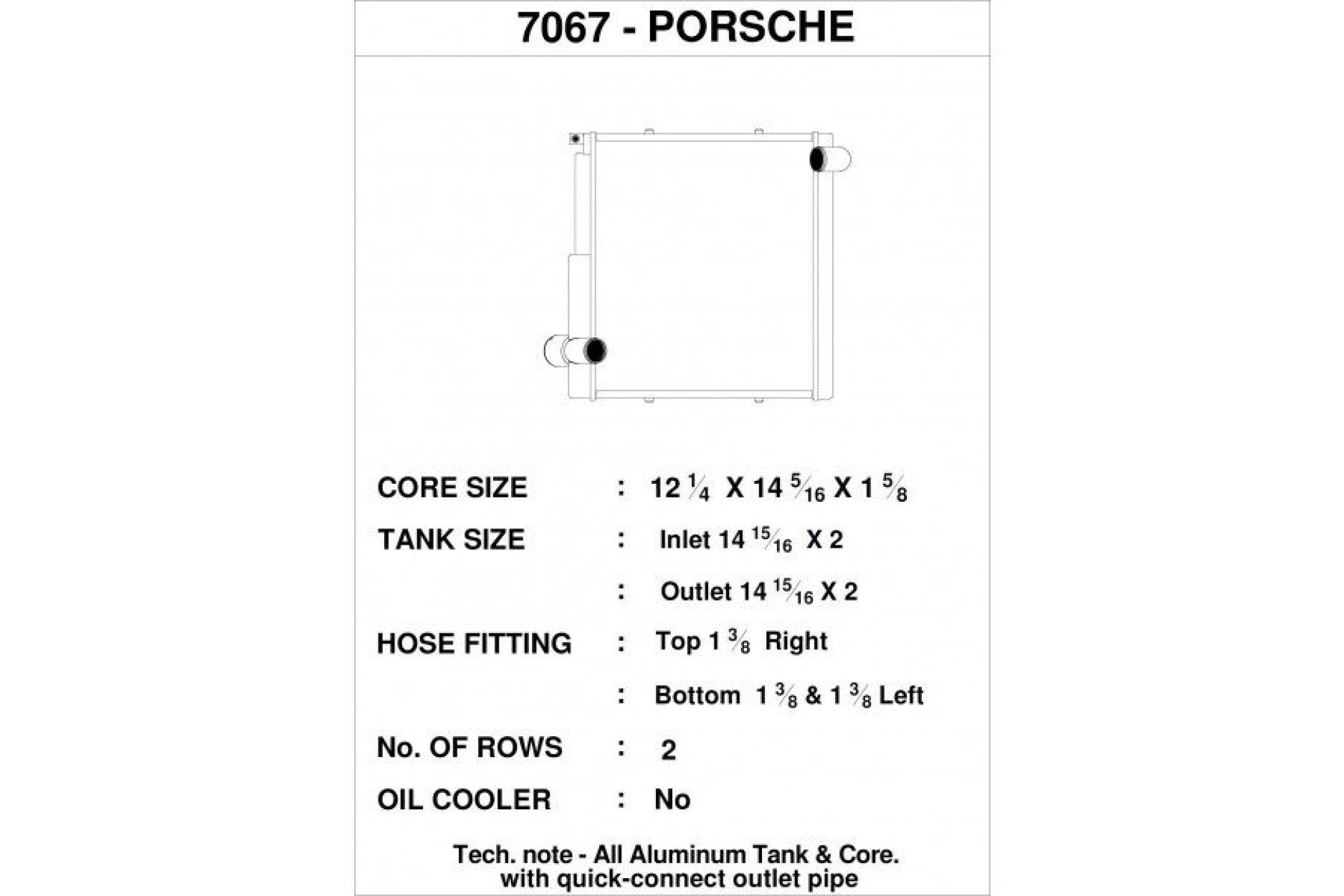 7067 - PORSCHE

CORE SIZE : 12 $\frac{1}{4}$ X 14 $\frac{5}{16}$ X 1 $\frac{5}{8}$

TANK SIZE : Inlet 14 $\frac{15}{16}$ X 2

: Outlet 14 $\frac{15}{16}$ X 2

HOSE FITTING : Top 1 $\frac{3}{8}$ Right

: Bottom 1 $\frac{3}{8}$ & 1 $\frac{3}{8}$ Left

No. OF ROWS : 2

OIL COOLER : No

Tech. note - All Aluminum Tank & Core. with quick-connect outlet pipe